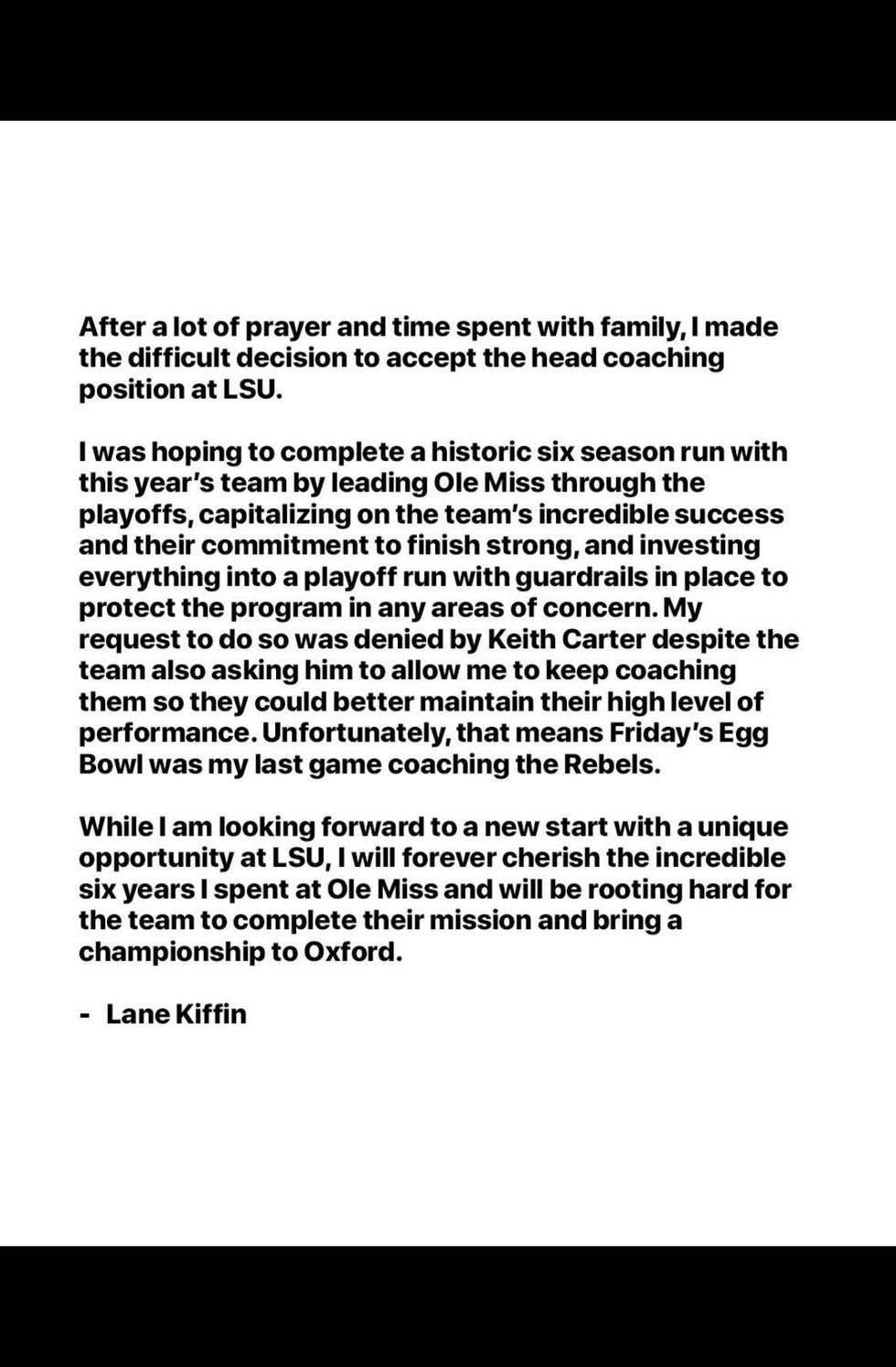 After a lot of prayer and time spent with family, I made the difficult decision to accept the head coaching position at LSU.

I was hoping to complete a historic six season run with this year's team by leading Ole Miss through the playoffs, capitalizing on the team's incredible success and their commitment to finish strong, and investing everything into a playoff run with guardrails in place to protect the program in any areas of concern. My request to do so was denied by Keith Carter despite the team also asking him to allow me to keep coaching them so they could better maintain their high level of performance. Unfortunately, that means Friday's Egg Bowl was my last game coaching the Rebels.

While I am looking forward to a new start with a unique opportunity at LSU, I will forever cherish the incredible six years I spent at Ole Miss and will be rooting hard for the team to complete their mission and bring a championship to Oxford.

- Lane Kiffin